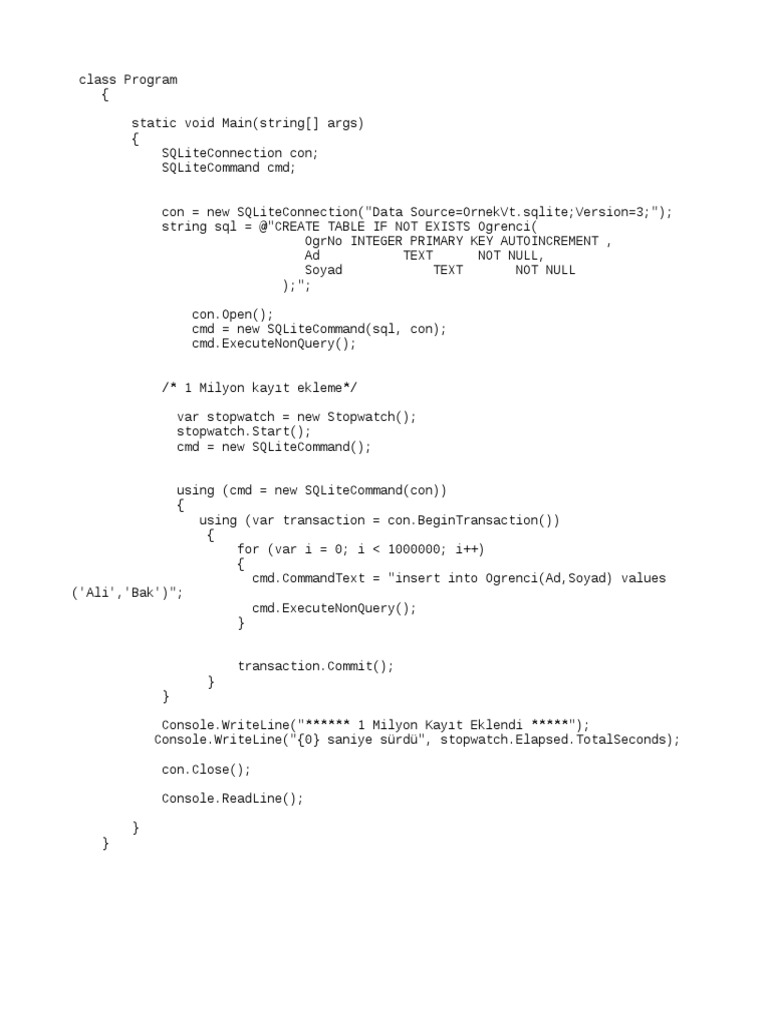 class Program
    {

        static void Main(string[] args)
        {
            SQLiteConnection con;
            SQLiteCommand cmd;


            con = new SQLiteConnection("Data Source=OrnekVt.sqlite;Version=3;");
            string sql = @"CREATE TABLE IF NOT EXISTS Ogrenci(
                                OgrNo INTEGER PRIMARY KEY AUTOINCREMENT ,
                                Ad           TEXT      NOT NULL,
                                Soyad            TEXT       NOT NULL
                             );";

                con.Open();
                cmd = new SQLiteCommand(sql, con);
                cmd.ExecuteNonQuery();


            /* 1 Milyon kayıt ekleme*/

              var stopwatch = new Stopwatch();
              stopwatch.Start();
              cmd = new SQLiteCommand();


              using (cmd = new SQLiteCommand(con))
              {
                 using (var transaction = con.BeginTransaction())
                  {
                      for (var i = 0; i < 1000000; i++)
                      {
                        cmd.CommandText = "insert into Ogrenci(Ad,Soyad) values ('Ali','Bak')";
                        cmd.ExecuteNonQuery();
                      }


                      transaction.Commit();
                  }
            }

            Console.WriteLine("****** 1 Milyon Kayıt Eklendi *****");
           Console.WriteLine("{0} saniye sürdü", stopwatch.Elapsed.TotalSeconds);

            con.Close();

            Console.ReadLine();

        }
    }